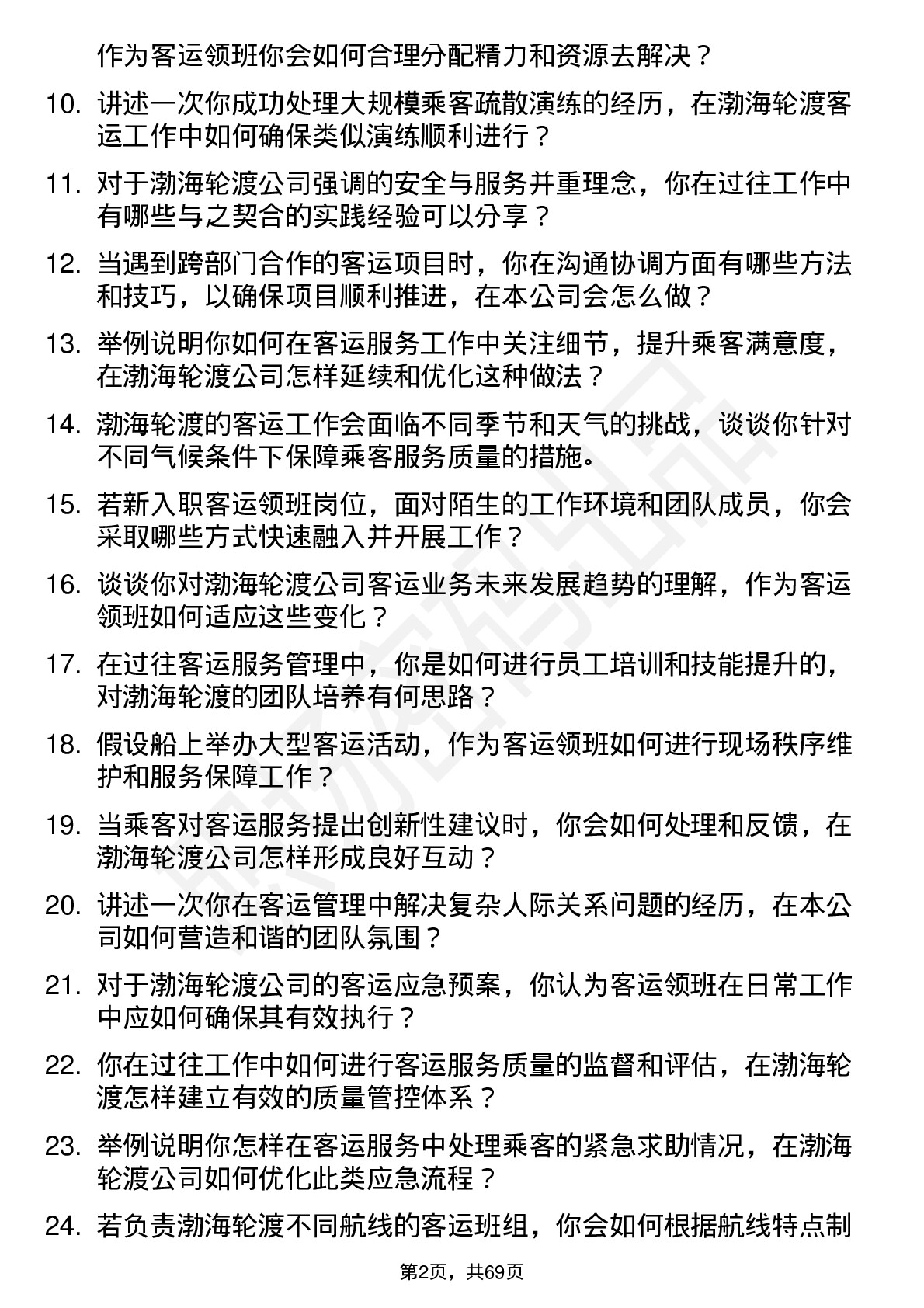 作为客运领班你会如何合理分配精力和资源去解决？

10. 讲述一次你成功处理大规模乘客疏散演练的经历，在渤海轮渡客运工作中如何确保类似演练顺利进行？

11. 对于渤海轮渡公司强调的安全与服务并重理念，你在过往工作中有哪些与之契合的实践经验可以分享？

12. 当遇到跨部门合作的客运项目时，你在沟通协调方面有哪些方法和技巧，以确保项目顺利推进，在本公司会怎么做？

13. 举例说明你如何在客运服务工作中关注细节，提升乘客满意度，在渤海轮渡公司怎样延续和优化这种做法？

14. 渤海轮渡的客运工作会面临不同季节和天气的挑战，谈谈你针对不同气候条件下保障乘客服务质量的措施。

15. 若新入职客运领班岗位，面对陌生的工作环境和团队成员，你会采取哪些方式快速融入并开展工作？

16. 谈谈你对渤海轮渡公司客运业务未来发展趋势的理解，作为客运领班如何适应这些变化？

17. 在过往客运服务管理中，你是如何进行员工培训和技能提升的，对渤海轮渡的团队培养有何思路？

18. 假设船上举办大型客运活动，作为客运领班如何进行现场秩序维护和服务保障工作？

19. 当乘客对客运服务提出创新性建议时，你会如何处理和反馈，在渤海轮渡公司怎样形成良好互动？

20. 讲述一次你在客运管理中解决复杂人际关系问题的经历，在本公司如何营造和谐的团队氛围？

21. 对于渤海轮渡公司的客运应急预案，你认为客运领班在日常工作中应如何确保其有效执行？

22. 你在过往工作中如何进行客运服务质量的监督和评估，在渤海轮渡怎样建立有效的质量管控体系？

23. 举例说明你怎样在客运服务中处理乘客的紧急求助情况，在渤海轮渡公司如何优化此类应急流程？

24. 若负责渤海轮渡不同航线的客运班组，你会如何根据航线特点制

第2页，共69页